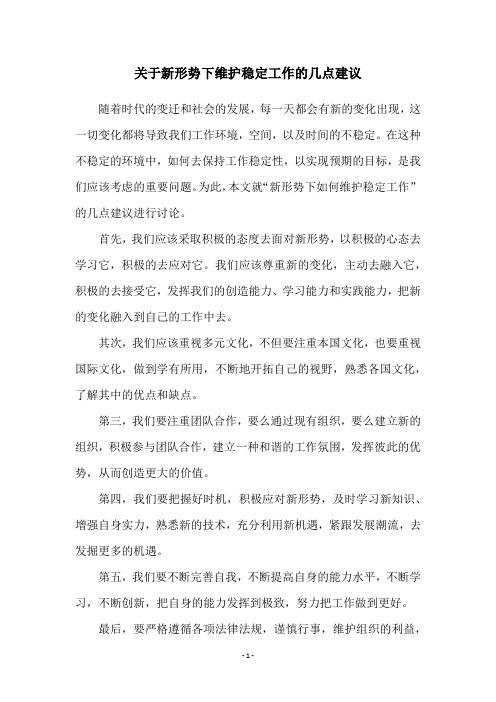 关于新形势下维护稳定工作的几点建议

随着时代的变迁和社会的发展，每一天都会有新的变化出现，这一切变化都将导致我们工作环境，空间，以及时间的不稳定。在这种不稳定的环境中，如何去保持工作稳定性，以实现预期的目标，是我们应该考虑的重要问题。为此，本文就“新形势下如何维护稳定工作”的几点建议进行讨论。

首先，我们应该采取积极的态度去面对新形势，以积极的心态去学习它，积极的去应对它。我们应该尊重新的变化，主动去融入它，积极的去接受它，发挥我们的创造能力、学习能力和实践能力，把新的变化融入到自己的工作中去。

其次，我们应该重视多元文化，不但要注重本国文化，也要重视国际文化，做到学有所用，不断地开拓自己的视野，熟悉各国文化，了解其中的优点和缺点。

第三，我们要注重团队合作，要么通过现有组织，要么建立新的组织，积极参与团队合作，建立一种和谐的工作氛围，发挥彼此的优势，从而创造更大的价值。

第四，我们要把握好时机，积极应对新形势，及时学习新知识、增强自身实力，熟悉新的技术，充分利用新机遇，紧跟发展潮流，去发掘更多的机遇。

第五，我们要不断完善自我，不断提高自身的能力水平，不断学习，不断创新，把自身的能力发挥到极致，努力把工作做到更好。

最后，要严格遵循各项法律法规，谨慎行事，维护组织的利益，

- 1 -